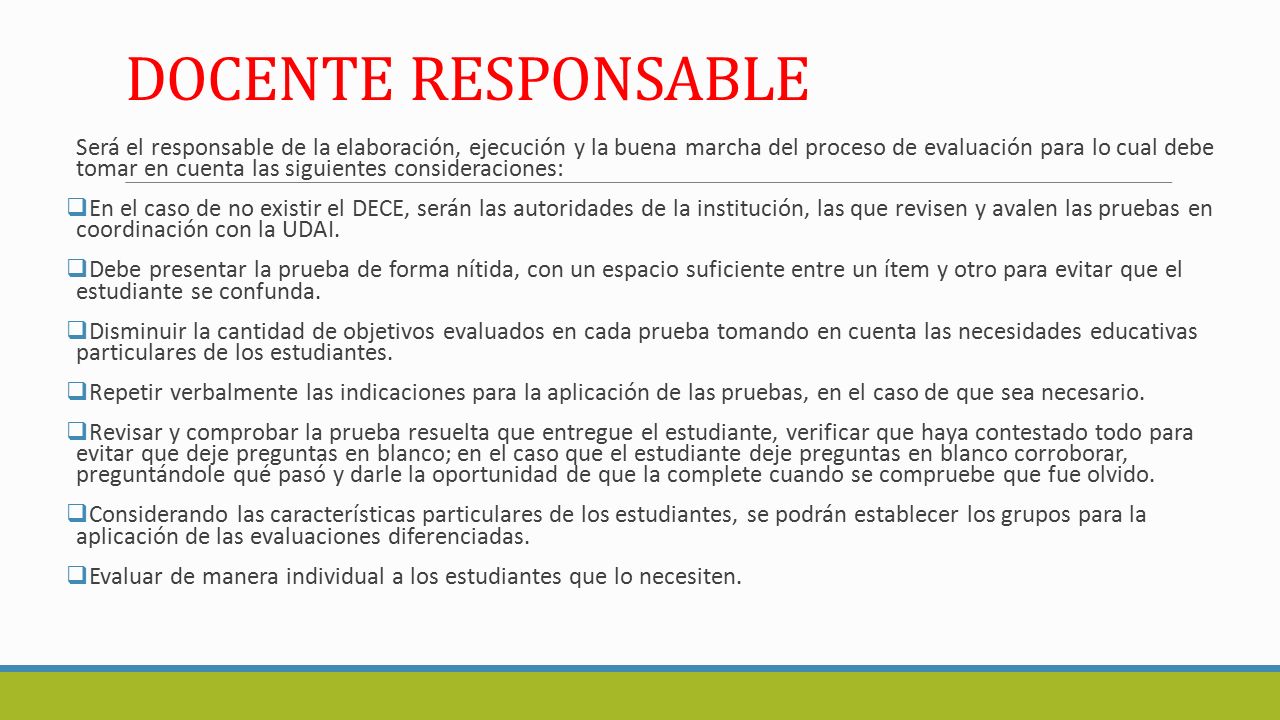 DOCENTE RESPONSABLE

Será el responsable de la elaboración, ejecución y la buena marcha del proceso de evaluación para lo cual debe tomar en cuenta las siguientes consideraciones:

❑En el caso de no existir el DECE, serán las autoridades de la institución, las que revisen y avalen las pruebas en coordinación con la UDAI.

❑Debe presentar la prueba de forma nítida, con un espacio suficiente entre un ítem y otro para evitar que el estudiante se confunda.

❑Disminuir la cantidad de objetivos evaluados en cada prueba tomando en cuenta las necesidades educativas particulares de los estudiantes.

❑Repetir verbalmente las indicaciones para la aplicación de las pruebas, en el caso de que sea necesario.

❑Revisar y comprobar la prueba resuelta que entregue el estudiante, verificar que haya contestado todo para evitar que deje preguntas en blanco; en el caso que el estudiante deje preguntas en blanco corroborar, preguntándole qué pasó y darle la oportunidad de que la complete cuando se compruebe que fue olvido.

❑Considerando las características particulares de los estudiantes, se podrán establecer los grupos para la aplicación de las evaluaciones diferenciadas.

❑Evaluar de manera individual a los estudiantes que lo necesiten.